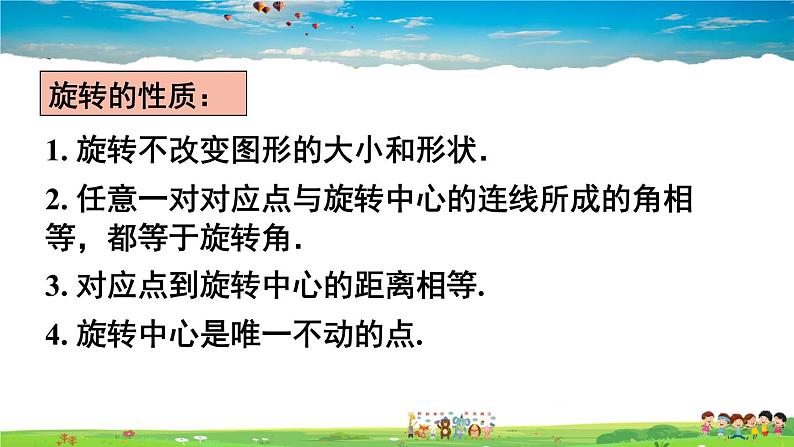 旋转的性质：

1. 旋转不改变图形的大小和形状.

2. 任意一对对应点与旋转中心的连线所成的角相等，都等于旋转角.

3. 对应点到旋转中心的距离相等.

4. 旋转中心是唯一不动的点.